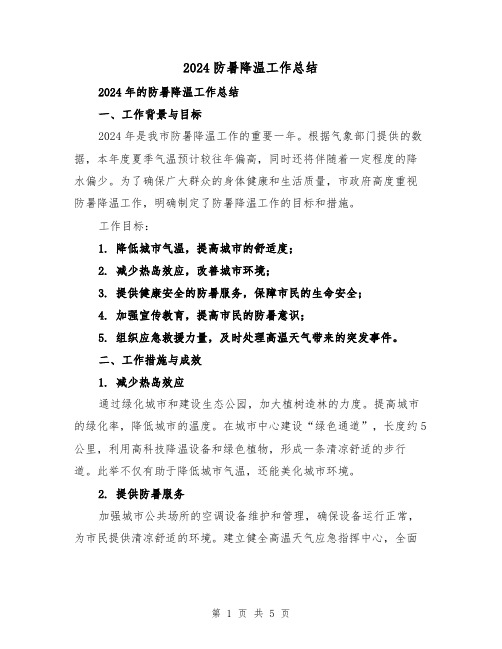 2024防暑降温工作总结

2024年的防暑降温工作总结

一、工作背景与目标

2024年是我市防暑降温工作的重要一年。根据气象部门提供的数据，本年度夏季气温预计较往年偏高，同时还将伴随着一定程度的降水偏少。为了确保广大群众的身体健康和生活质量，市政府高度重视防暑降温工作，明确制定了防暑降温工作的目标和措施。

工作目标：

1. 降低城市气温，提高城市的舒适度；

2. 减少热岛效应，改善城市环境；

3. 提供健康安全的防暑服务，保障市民的生命安全；

4. 加强宣传教育，提高市民的防暑意识；

5. 组织应急救援力量，及时处理高温天气带来的突发事件。

二、工作措施与成效

1. 减少热岛效应

通过绿化城市和建设生态公园，加大植树造林的力度。提高城市的绿化率，降低城市的温度。在城市中心建设“绿色通道”，长度约5公里，利用高科技降温设备和绿色植物，形成一条清凉舒适的步行道。此举不仅有助于降低城市气温，还能美化城市环境。

2. 提供防暑服务

加强城市公共场所的空调设备维护和管理，确保设备运行正常，为市民提供清凉舒适的环境。建立健全高温天气应急指挥中心，全面

第 1 页 共 5 页